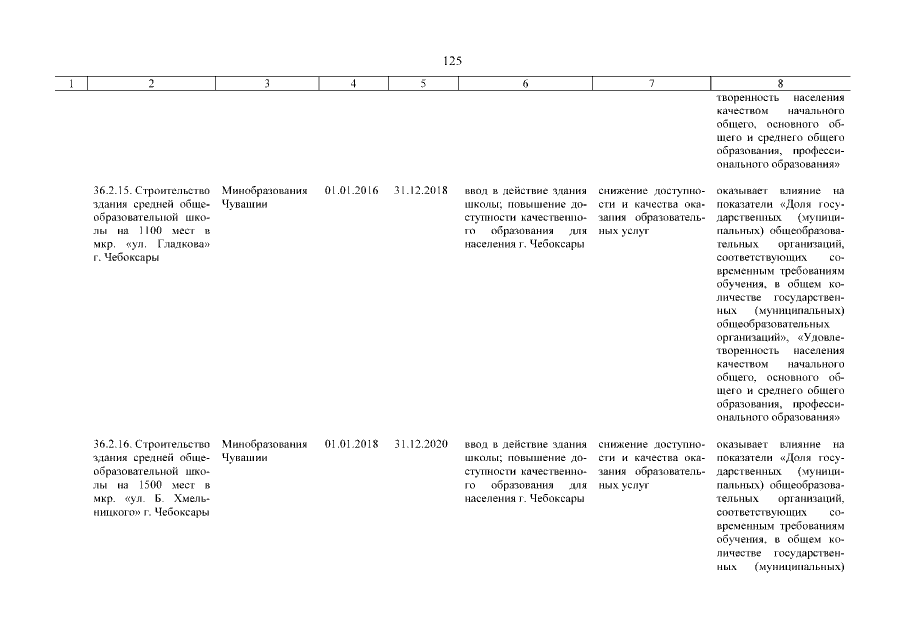 125

| 1 | 2 | 3 | 4 | 5 | 6 | 7 | 8 |
|---|---|---|---|---|---|---|---|
| | | | | | | | творенность населения качеством начального общего, основного общего и среднего общего образования, профессионального образования» |
| | 36.2.15. Строительство здания средней общеобразовательной школы на 1100 мест в мкр. «ул. Гладкова» г. Чебоксары | Минобразования Чувашии | 01.01.2016 | 31.12.2018 | ввод в действие здания школы; повышение доступности качественного образования для населения г. Чебоксары | снижение доступности и качества оказания образовательных услуг | оказывает влияние на показатели «Доля государственных (муниципальных) общеобразовательных организаций, соответствующих современным требованиям обучения, в общем количестве государственных (муниципальных) общеобразовательных организаций», «Удовлетворенность населения качеством начального общего, основного общего и среднего общего образования, профессионального образования» |
| | 36.2.16. Строительство здания средней общеобразовательной школы на 1500 мест в мкр. «ул. Б. Хмельницкого» г. Чебоксары | Минобразования Чувашии | 01.01.2018 | 31.12.2020 | ввод в действие здания школы; повышение доступности качественного образования для населения г. Чебоксары | снижение доступности и качества оказания образовательных услуг | оказывает влияние на показатели «Доля государственных (муниципальных) общеобразовательных организаций, соответствующих современным требованиям обучения, в общем количестве государственных (муниципальных) |